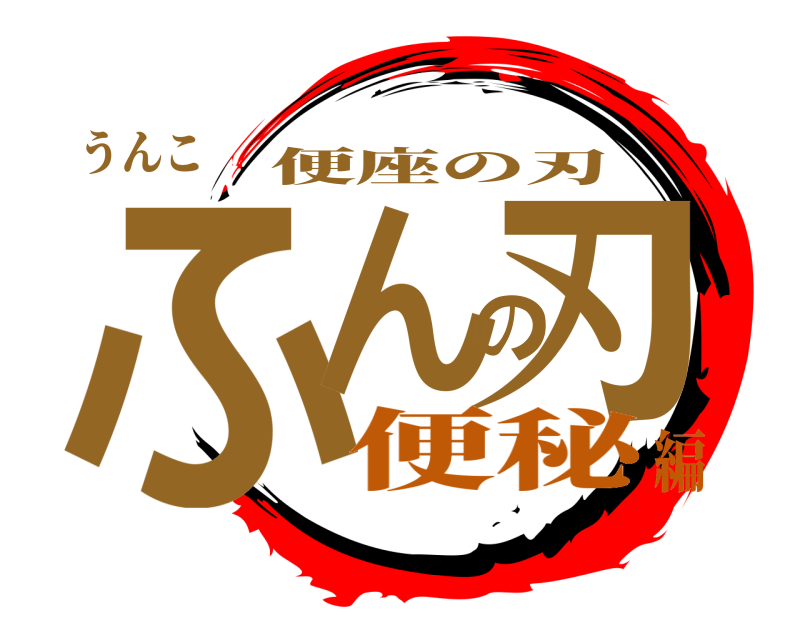 うんこ
便座の刃
ふんの刃
便秘編